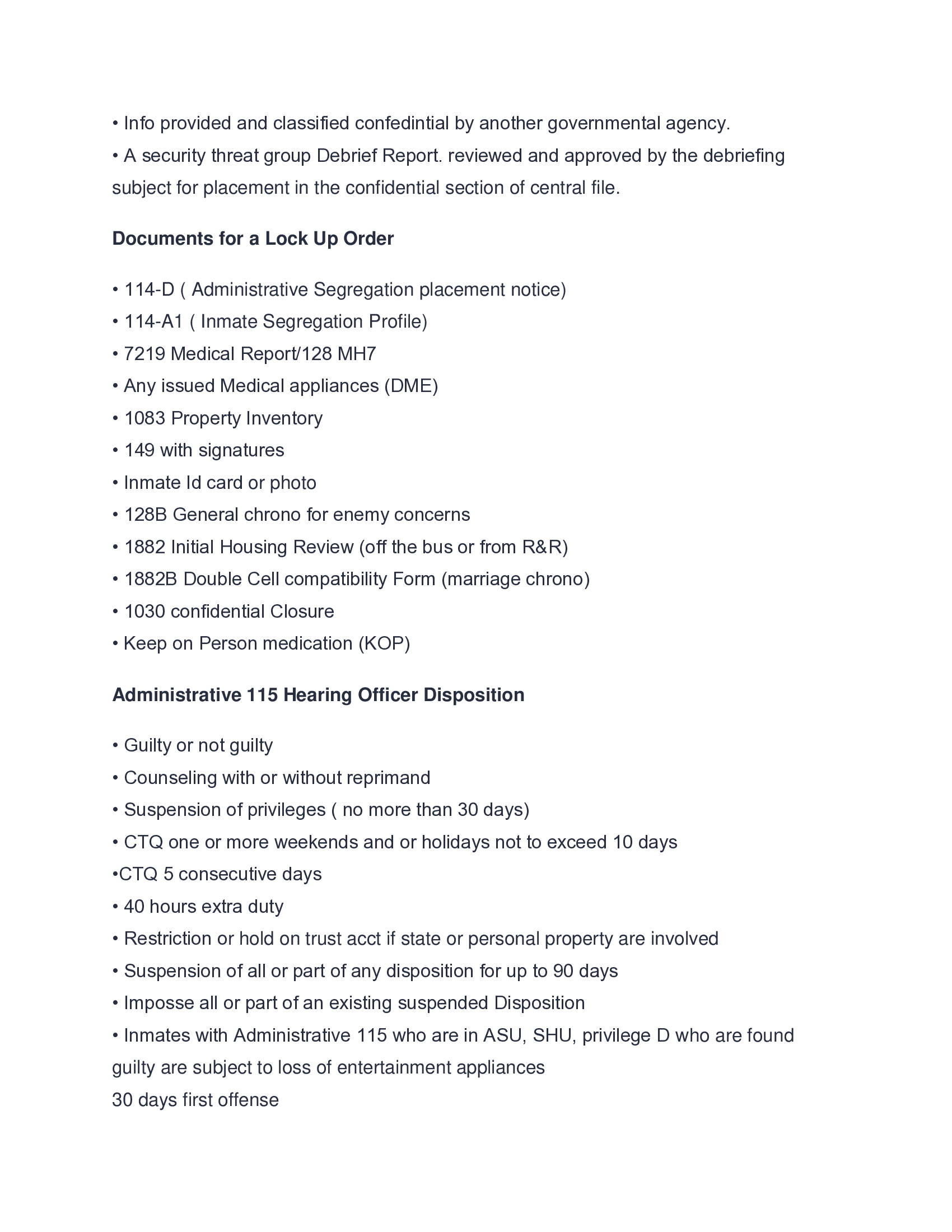 • Info provided and classified confedintial by another governmental agency.
• A security threat group Debrief Report. reviewed and approved by the debriefing subject for placement in the confidential section of central file.

Documents for a Lock Up Order

• 114-D ( Administrative Segregation placement notice)
• 114-A1 ( Inmate Segregation Profile)
• 7219 Medical Report/128 MH7
• Any issued Medical appliances (DME)
• 1083 Property Inventory
• 149 with signatures
• Inmate Id card or photo
• 128B General chrono for enemy concerns
• 1882 Initial Housing Review (off the bus or from R&R)
• 1882B Double Cell compatibility Form (marriage chrono)
• 1030 confidential Closure
• Keep on Person medication (KOP)

Administrative 115 Hearing Officer Disposition

• Guilty or not guilty
• Counseling with or without reprimand
• Suspension of privileges ( no more than 30 days)
• CTQ one or more weekends and or holidays not to exceed 10 days
•CTQ 5 consecutive days
• 40 hours extra duty
• Restriction or hold on trust acct if state or personal property are involved
• Suspension of all or part of any disposition for up to 90 days
• Imposse all or part of an existing suspended Disposition
• Inmates with Administrative 115 who are in ASU, SHU, privilege D who are found guilty are subject to loss of entertainment appliances
30 days first offense